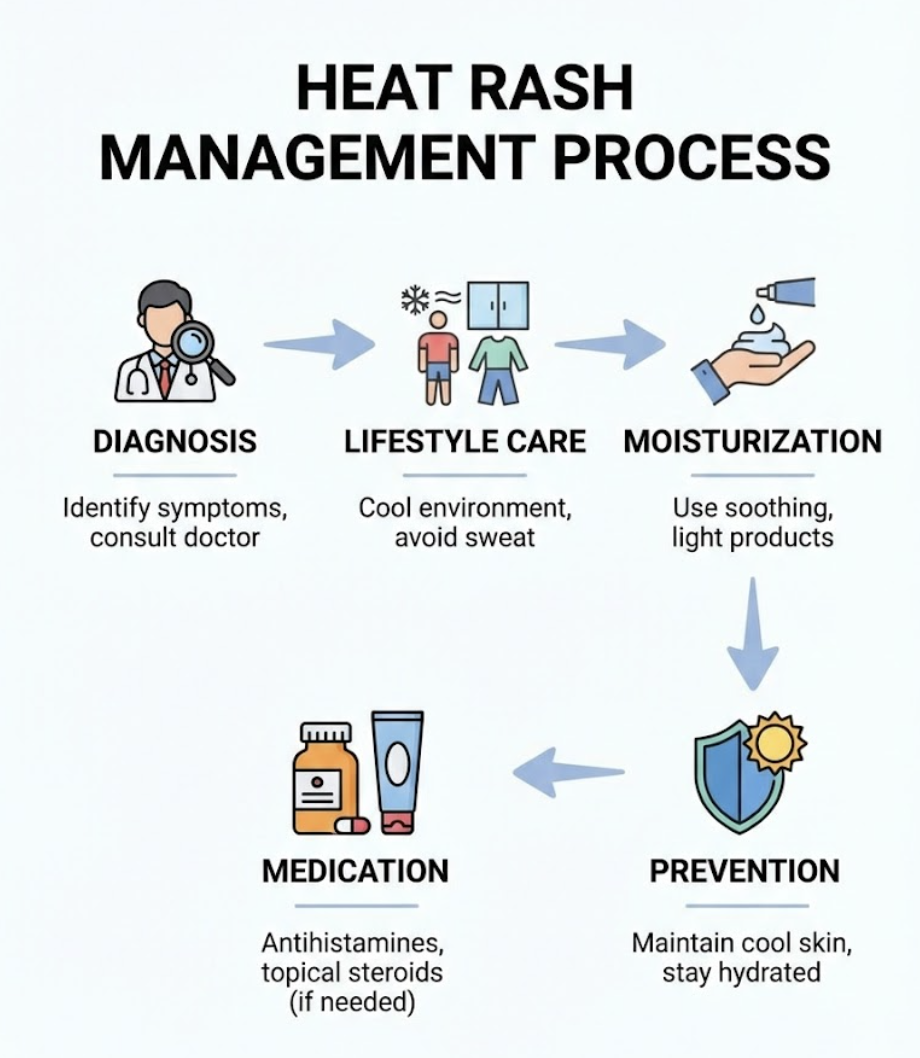 HEAT RASH MANAGEMENT PROCESS

DIAGNOSIS

Identify symptoms, consult doctor

LIFESTYLE CARE

Cool environment, avoid sweat

MOISTURIZATION

Use soothing, light products

PREVENTION

Maintain cool skin, stay hydrated

MEDICATION

Antihistamines, topical steroids (if needed)